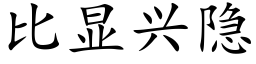 比显兴隐